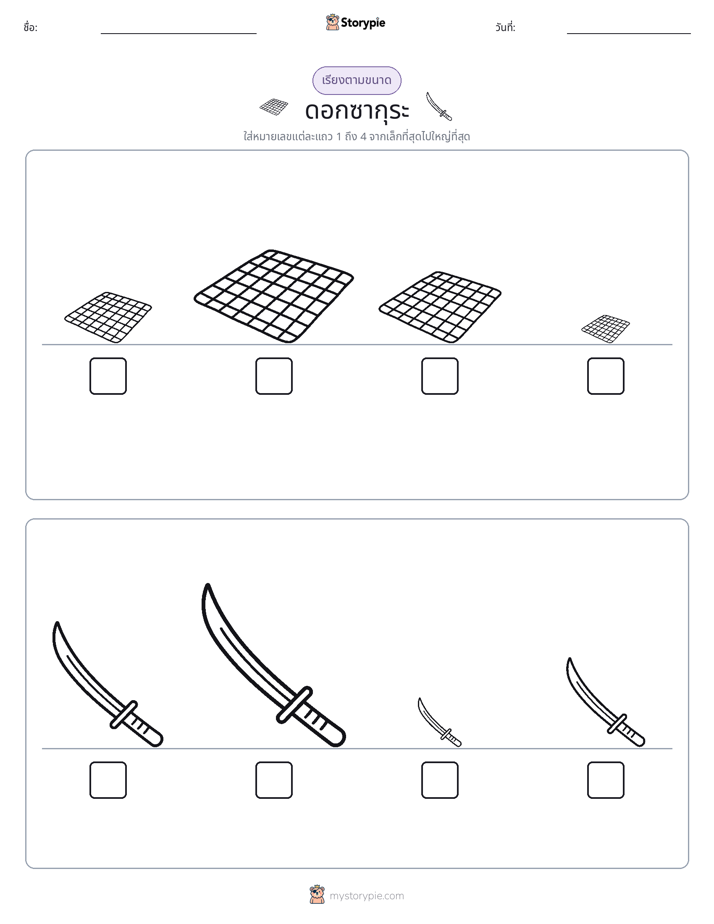 ชื่อ: ____ Storypie วันที่: ____

เรียงตามขนาด

ดอกซากุระ

ใส่หมายเลขแต่ละแถว 1 ถึง 4 จากเล็กที่สุดไปใหญ่ที่สุด

☐ ☐ ☐ ☐

☐ ☐ ☐ ☐

mystorypie.com